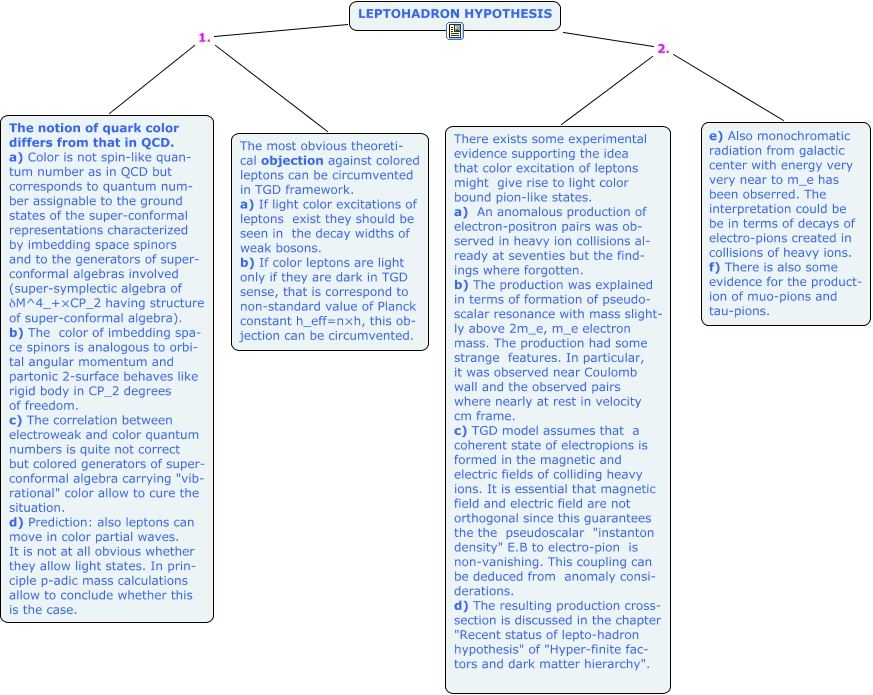 LEPTOHADRON HYPOTHESIS

1.

2.

The notion of quark color differs from that in QCD.
a) Color is not spin-like quantum number as in QCD but corresponds to quantum number assignable to the ground states of the super-conformal representations characterized by imbedding space spinors and to the generators of super-conformal algebras involved (super-symplectic algebra of δM^4_+×CP_2 having structure of super-conformal algebra).
b) The color of imbedding space spinors is analogous to orbital angular momentum and partonic 2-surface behaves like rigid body in CP_2 degrees of freedom.
c) The correlation between electroweak and color quantum numbers is quite not correct but colored generators of super-conformal algebra carrying "vibrational" color allow to cure the situation.
d) Prediction: also leptons can move in color partial waves.
It is not at all obvious whether they allow light states. In principle p-adic mass calculations allow to conclude whether this is the case.

The most obvious theoretical objection against colored leptons can be circumvented in TGD framework.
a) If light color excitations of leptons exist they should be seen in the decay widths of weak bosons.
b) If color leptons are light only if they are dark in TGD sense, that is correspond to non-standard value of Planck constant h_eff=n×h, this objection can be circumvented.

There exists some experimental evidence supporting the idea that color excitation of leptons might give rise to light color bound pion-like states.
a) An anomalous production of electron-positron pairs was observed in heavy ion collisions already at seventies but the findings where forgotten.
b) The production was explained in terms of formation of pseudoscalar resonance with mass slightly above 2m_e, m_e electron mass. The production had some strange features. In particular, it was observed near Coulomb wall and the observed pairs where nearly at rest in velocity cm frame.
c) TGD model assumes that a coherent state of electropions is formed in the magnetic and electric fields of colliding heavy ions. It is essential that magnetic field and electric field are not orthogonal since this guarantees the the pseudoscalar "instanton density" E.B to electro-pion is non-vanishing. This coupling can be deduced from anomaly considerations.
d) The resulting production cross-section is discussed in the chapter "Recent status of lepto-hadron hypothesis" of "Hyper-finite factors and dark matter hierarchy".

e) Also monochromatic radiation from galactic center with energy very very near to m_e has been observed. The interpretation could be be in terms of decays of electro-pions created in collisions of heavy ions.
f) There is also some evidence for the production of muo-pions and tau-pions.